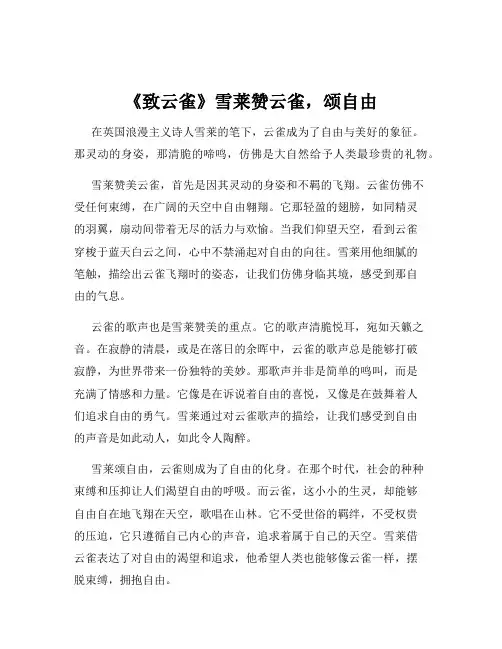 《致云雀》雪莱赞云雀，颂自由

在英国浪漫主义诗人雪莱的笔下，云雀成为了自由与美好的象征。那灵动的身姿，那清脆的啼鸣，仿佛是大自然给予人类最珍贵的礼物。

雪莱赞美云雀，首先是因其灵动的身姿和不羁的飞翔。云雀仿佛不受任何束缚，在广阔的天空中自由翱翔。它那轻盈的翅膀，如同精灵的羽翼，扇动间带着无尽的活力与欢愉。当我们仰望天空，看到云雀穿梭于蓝天白云之间，心中不禁涌起对自由的向往。雪莱用他细腻的笔触，描绘出云雀飞翔时的姿态，让我们仿佛身临其境，感受到那自由的气息。

云雀的歌声也是雪莱赞美的重点。它的歌声清脆悦耳，宛如天籁之音。在寂静的清晨，或是在落日的余晖中，云雀的歌声总是能够打破寂静，为世界带来一份独特的美妙。那歌声并非是简单的鸣叫，而是充满了情感和力量。它像是在诉说着自由的喜悦，又像是在鼓舞着人们追求自由的勇气。雪莱通过对云雀歌声的描绘，让我们感受到自由的声音是如此动人，如此令人陶醉。

雪莱颂自由，云雀则成为了自由的化身。在那个时代，社会的种种束缚和压抑让人们渴望自由的呼吸。而云雀，这小小的生灵，却能够自由自在地飞翔在天空，歌唱在山林。它不受世俗的羁绊，不受权贵的压迫，它只遵循自己内心的声音，追求着属于自己的天空。雪莱借云雀表达了对自由的渴望和追求，他希望人类也能够像云雀一样，摆脱束缚，拥抱自由。